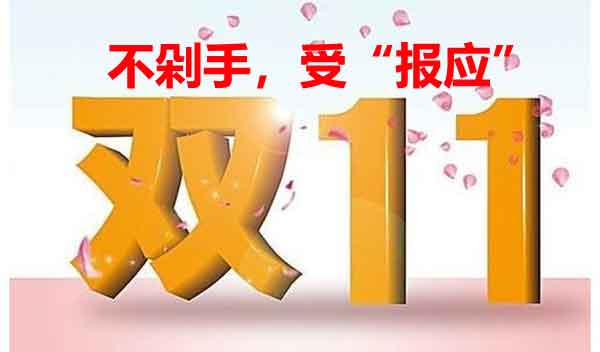 不剁手，受“报应”

双11